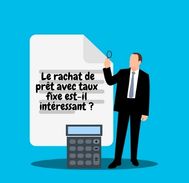 Le rachat de prêt avec taux fixe est-il intéressant ?